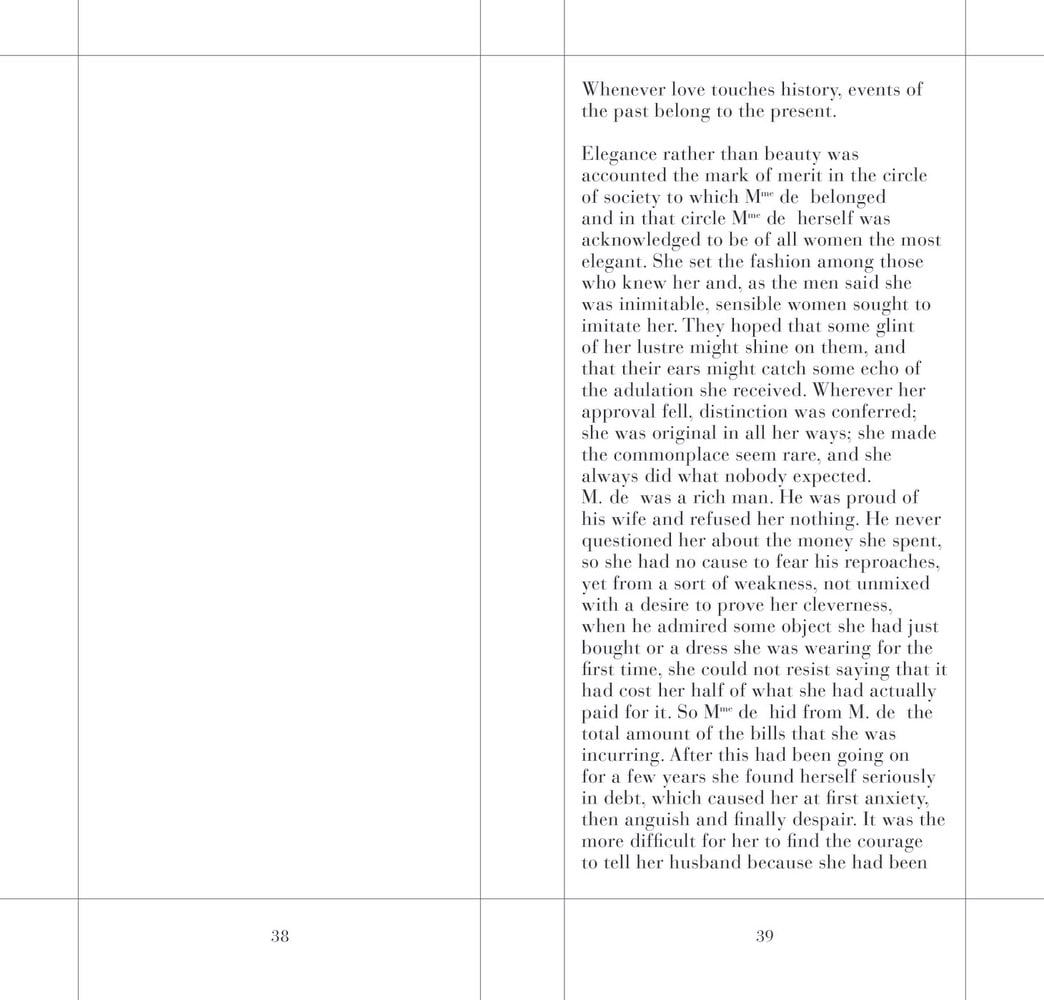 Whenever love touches history, events of the past belong to the present.

Elegance rather than beauty was accounted the mark of merit in the circle of society to which M$^{me}$ de  belonged and in that circle M$^{me}$ de  herself was acknowledged to be of all women the most elegant. She set the fashion among those who knew her and, as the men said she was inimitable, sensible women sought to imitate her. They hoped that some glint of her lustre might shine on them, and that their ears might catch some echo of the adulation she received. Wherever her approval fell, distinction was conferred; she was original in all her ways; she made the commonplace seem rare, and she always did what nobody expected.
M. de  was a rich man. He was proud of his wife and refused her nothing. He never questioned her about the money she spent, so she had no cause to fear his reproaches, yet from a sort of weakness, not unmixed with a desire to prove her cleverness, when he admired some object she had just bought or a dress she was wearing for the first time, she could not resist saying that it had cost her half of what she had actually paid for it. So M$^{me}$ de  hid from M. de  the total amount of the bills that she was incurring. After this had been going on for a few years she found herself seriously in debt, which caused her at first anxiety, then anguish and finally despair. It was the more difficult for her to find the courage to tell her husband because she had been

38

39